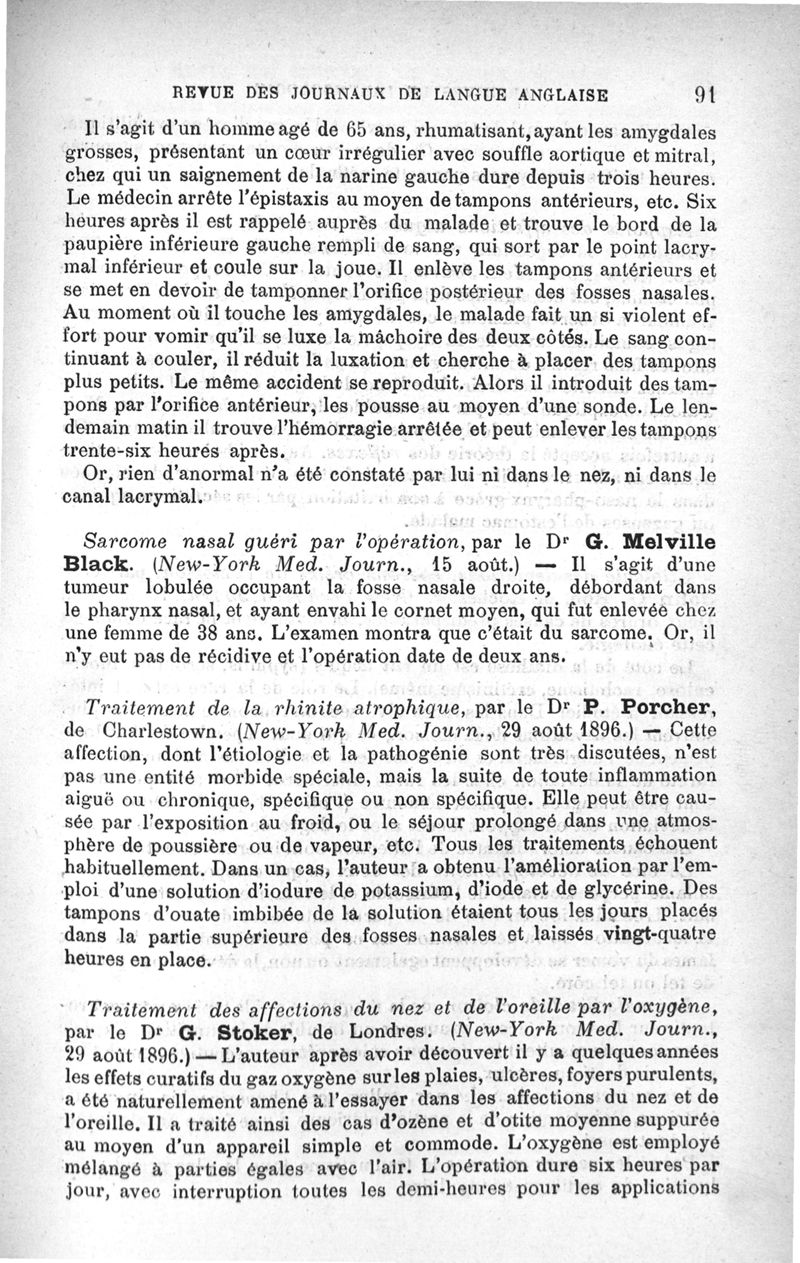 REVUE DES JOURNAUX DE LANGUE ANGLAISE 91

Il s'agit d'un homme agé de 65 ans, rhumatisant, ayant les amygdales grosses, présentant un cœur irrégulier avec souffle aortique et mitral, chez qui un saignement de la narine gauche dure depuis trois heures. Le médecin arrête l'épistaxis au moyen de tampons antérieurs, etc. Six heures après il est rappelé auprès du malade et trouve le bord de la paupière inférieure gauche rempli de sang, qui sort par le point lacrymal inférieur et coule sur la joue. Il enlève les tampons antérieurs et se met en devoir de tamponner l'orifice postérieur des fosses nasales. Au moment où il touche les amygdales, le malade fait un si violent effort pour vomir qu'il se luxe la mâchoire des deux côtés. Le sang continuant à couler, il réduit la luxation et cherche à placer des tampons plus petits. Le même accident se reproduit. Alors il introduit des tampons par l'orifice antérieur, les pousse au moyen d'une sonde. Le lendemain matin il trouve l'hémorragie arrêtée et peut enlever les tampons trente-six heures après.

Or, rien d'anormal n'a été constaté par lui ni dans le nez, ni dans le canal lacrymal.

Sarcome nasal guéri par l'opération, par le Dr G. Melville Black. (New-York Med. Journ., 15 août.) — Il s'agit d'une tumeur lobulée occupant la fosse nasale droite, débordant dans le pharynx nasal, et ayant envahi le cornet moyen, qui fut enlevée chez une femme de 38 ans. L'examen montra que c'était du sarcome. Or, il n'y eut pas de récidive et l'opération date de deux ans.

Traitement de la rhinite atrophique, par le Dr P. Porcher, de Charlestown. (New-York Med. Journ., 29 août 1896.) — Cette affection, dont l'étiologie et la pathogénie sont très discutées, n'est pas une entité morbide spéciale, mais la suite de toute inflammation aiguë ou chronique, spécifique ou non spécifique. Elle peut être causée par l'exposition au froid, ou le séjour prolongé dans une atmosphère de poussière ou de vapeur, etc. Tous les traitements échouent habituellement. Dans un cas, l'auteur a obtenu l'amélioration par l'emploi d'une solution d'iodure de potassium, d'iode et de glycérine. Des tampons d'ouate imbibée de la solution étaient tous les jours placés dans la partie supérieure des fosses nasales et laissés vingt-quatre heures en place.

Traitement des affections du nez et de l'oreille par l'oxygène, par le Dr G. Stoker, de Londres. (New-York Med. Journ., 29 août 1896.) — L'auteur après avoir découvert il y a quelques années les effets curatifs du gaz oxygène sur les plaies, ulcères, foyers purulents, a été naturellement amené à l'essayer dans les affections du nez et de l'oreille. Il a traité ainsi des cas d'ozène et d'otite moyenne suppurée au moyen d'un appareil simple et commode. L'oxygène est employé mélangé à parties égales avec l'air. L'opération dure six heures par jour, avec interruption toutes les demi-heures pour les applications